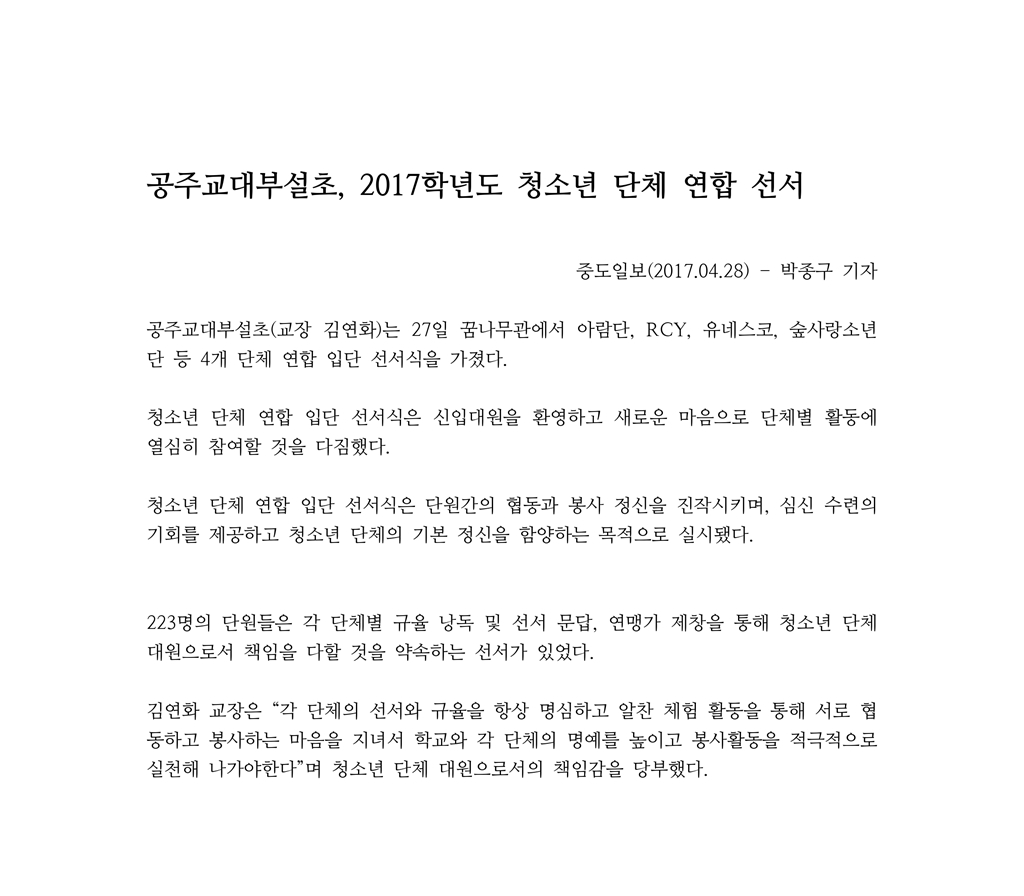 공주교대부설초, 2017학년도 청소년 단체 연합 선서

중도일보(2017.04.28) - 박종구 기자

공주교대부설초(교장 김연화)는 27일 꿈나무관에서 아람단, RCY, 유네스코, 숲사랑소년단 등 4개 단체 연합 입단 선서식을 가졌다.

청소년 단체 연합 입단 선서식은 신입대원을 환영하고 새로운 마음으로 단체별 활동에 열심히 참여할 것을 다짐했다.

청소년 단체 연합 입단 선서식은 단원간의 협동과 봉사 정신을 진작시키며, 심신 수련의 기회를 제공하고 청소년 단체의 기본 정신을 함양하는 목적으로 실시됐다.

223명의 단원들은 각 단체별 규율 낭독 및 선서 문답, 연맹가 제창을 통해 청소년 단체 대원으로서 책임을 다할 것을 약속하는 선서가 있었다.

김연화 교장은 “각 단체의 선서와 규율을 항상 명심하고 알찬 체험 활동을 통해 서로 협동하고 봉사하는 마음을 지녀서 학교와 각 단체의 명예를 높이고 봉사활동을 적극적으로 실천해 나가야한다”며 청소년 단체 대원으로서의 책임감을 당부했다.